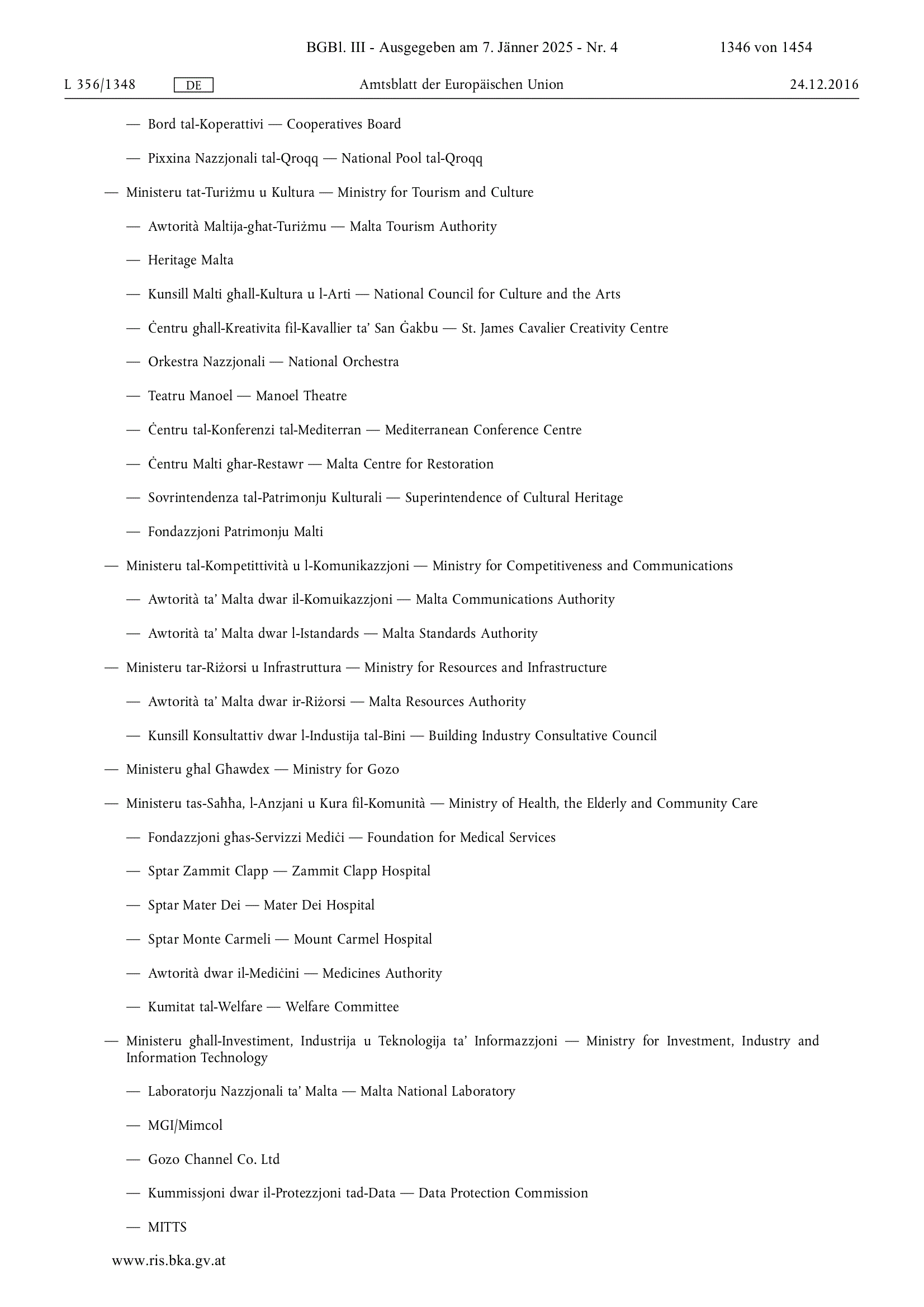 BGBl. III - Ausgegeben am 7. Jänner 2025 - Nr. 4 1346 von 1454

L 356/1348 DE Amtsblatt der Europäischen Union 24.12.2016

— Bord tal-Koperattivi — Cooperatives Board

— Pixxina Nazzjonali tal-Qroqq — National Pool tal-Qroqq

— Ministeru tat-Turiżmu u Kultura — Ministry for Tourism and Culture

— Awtorità Maltija-għat-Turiżmu — Malta Tourism Authority

— Heritage Malta

— Kunsill Malti għall-Kultura u l-Arti — National Council for Culture and the Arts

— Ċentru għall-Kreativita fil-Kavallier ta' San Ġakbu — St. James Cavalier Creativity Centre

— Orkestra Nazzjonali — National Orchestra

— Teatru Manoel — Manoel Theatre

— Ċentru tal-Konferenzi tal-Mediterran — Mediterranean Conference Centre

— Ċentru Malti għar-Restawr — Malta Centre for Restoration

— Sovrintendenza tal-Patrimonju Kulturali — Superintendence of Cultural Heritage

— Fondazzjoni Patrimonju Malti

— Ministeru tal-Kompetittività u l-Komunikazzjoni — Ministry for Competitiveness and Communications

— Awtorità ta' Malta dwar il-Komuikazzjoni — Malta Communications Authority

— Awtorità ta' Malta dwar l-Istandards — Malta Standards Authority

— Ministeru tar-Riżorsi u Infrastruttura — Ministry for Resources and Infrastructure

— Awtorità ta' Malta dwar ir-Riżorsi — Malta Resources Authority

— Kunsill Konsultattiv dwar l-Industija tal-Bini — Building Industry Consultative Council

— Ministeru għal Għawdex — Ministry for Gozo

— Ministeru tas-Saħħa, l-Anzjani u Kura fil-Komunità — Ministry of Health, the Elderly and Community Care

— Fondazzjoni għas-Servizzi Mediċi — Foundation for Medical Services

— Sptar Zammit Clapp — Zammit Clapp Hospital

— Sptar Mater Dei — Mater Dei Hospital

— Sptar Monte Carmeli — Mount Carmel Hospital

— Awtorità dwar il-Mediċini — Medicines Authority

— Kumitat tal-Welfare — Welfare Committee

— Ministeru għall-Investiment, Industrija u Teknologija ta' Informazzjoni — Ministry for Investment, Industry and Information Technology

— Laboratorju Nazzjonali ta' Malta — Malta National Laboratory

— MGI/Mimcol

— Gozo Channel Co. Ltd

— Kummissjoni dwar il-Protezzjoni tad-Data — Data Protection Commission

— MITTS

www.ris.bka.gv.at